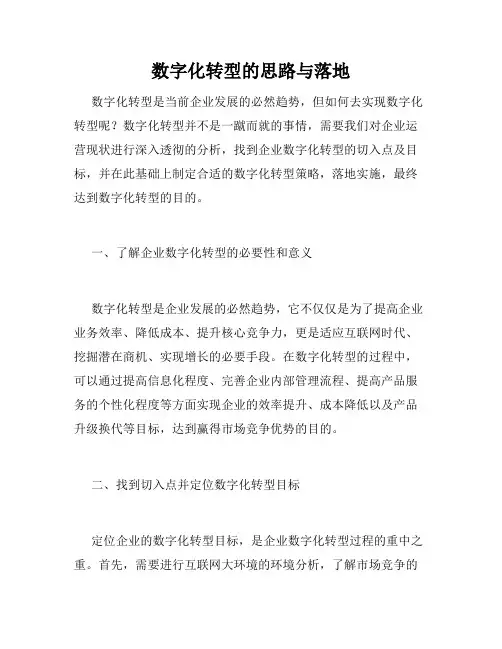 数字化转型的思路与落地

数字化转型是当前企业发展的必然趋势，但如何去实现数字化转型呢？数字化转型并不是一蹴而就的事情，需要我们对企业运营现状进行深入透彻的分析，找到企业数字化转型的切入点及目标，并在此基础上制定合适的数字化转型策略，落地实施，最终达到数字化转型的目的。

一、了解企业数字化转型的必要性和意义

数字化转型是企业发展的必然趋势，它不仅仅是为了提高企业业务效率、降低成本、提升核心竞争力，更是适应互联网时代、挖掘潜在商机、实现增长的必要手段。在数字化转型的过程中，可以通过提高信息化程度、完善企业内部管理流程、提高产品服务的个性化程度等方面实现企业的效率提升、成本降低以及产品升级换代等目标，达到赢得市场竞争优势的目的。

二、找到切入点并定位数字化转型目标

定位企业的数字化转型目标，是企业数字化转型过程的重中之重。首先，需要进行互联网大环境的环境分析，了解市场竞争的